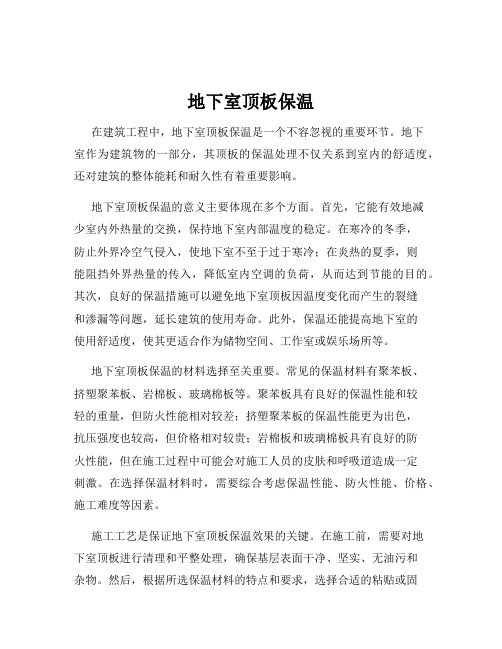 地下室顶板保温

在建筑工程中，地下室顶板保温是一个不容忽视的重要环节。地下室作为建筑物的一部分，其顶板的保温处理不仅关系到室内的舒适度，还对建筑的整体能耗和耐久性有着重要影响。

地下室顶板保温的意义主要体现在多个方面。首先，它能有效地减少室内外热量的交换，保持地下室内部温度的稳定。在寒冷的冬季，防止外界冷空气侵入，使地下室不至于过于寒冷；在炎热的夏季，则能阻挡外界热量的传入，降低室内空调的负荷，从而达到节能的目的。其次，良好的保温措施可以避免地下室顶板因温度变化而产生的裂缝和渗漏等问题，延长建筑的使用寿命。此外，保温还能提高地下室的使用舒适度，使其更适合作为储物空间、工作室或娱乐场所等。

地下室顶板保温的材料选择至关重要。常见的保温材料有聚苯板、挤塑聚苯板、岩棉板、玻璃棉板等。聚苯板具有良好的保温性能和较轻的重量，但防火性能相对较差；挤塑聚苯板的保温性能更为出色，抗压强度也较高，但价格相对较贵；岩棉板和玻璃棉板具有良好的防火性能，但在施工过程中可能会对施工人员的皮肤和呼吸道造成一定刺激。在选择保温材料时，需要综合考虑保温性能、防火性能、价格、施工难度等因素。

施工工艺是保证地下室顶板保温效果的关键。在施工前，需要对地下室顶板进行清理和平整处理，确保基层表面干净、坚实、无油污和杂物。然后，根据所选保温材料的特点和要求，选择合适的粘贴或固